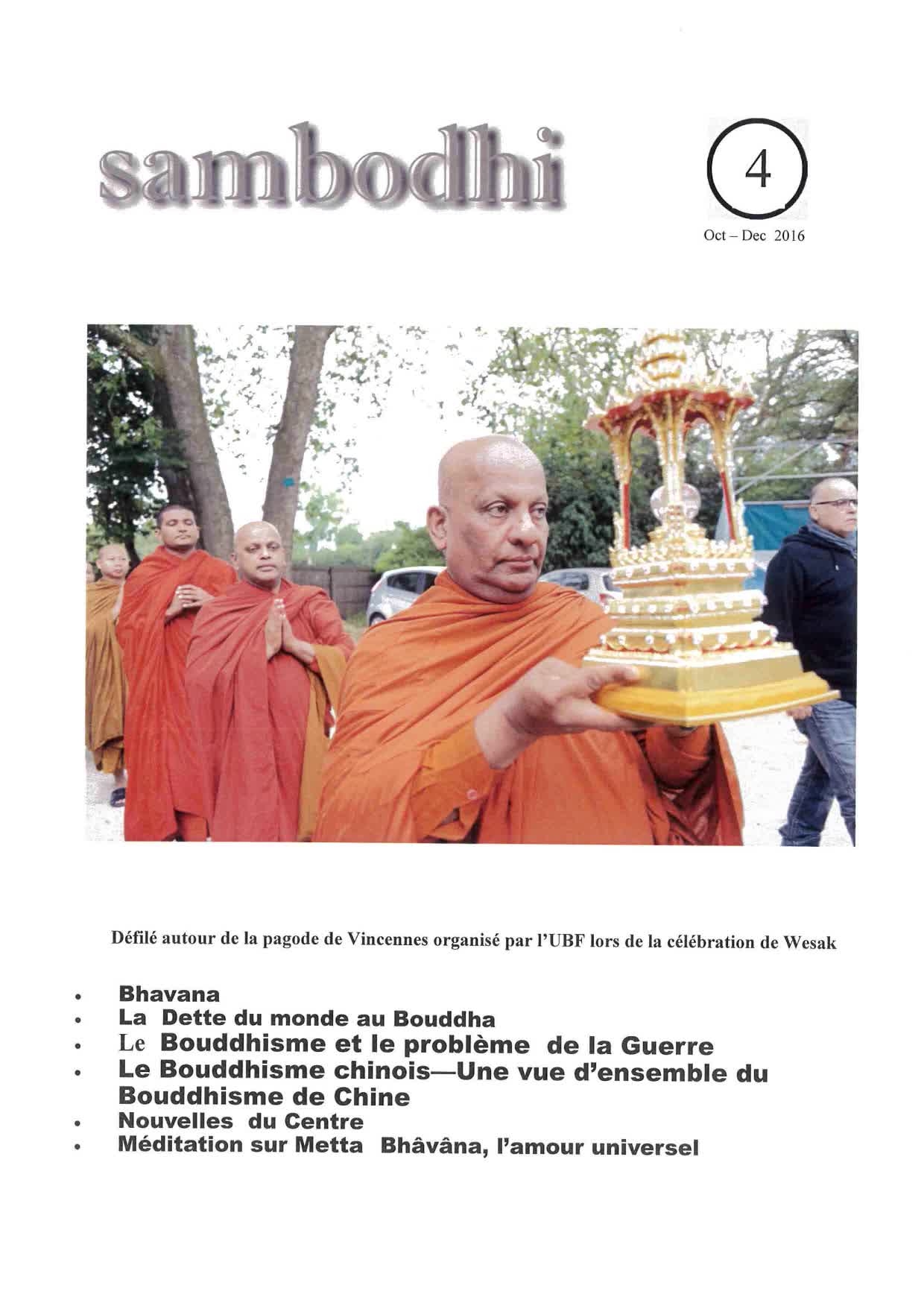 sambodhi

4

Oct – Dec 2016

Défilé autour de la pagode de Vincennes organisé par l'UBF lors de la célébration de Wesak

• Bhavana
• La Dette du monde au Bouddha
• Le Bouddhisme et le problème de la Guerre
• Le Bouddhisme chinois—Une vue d'ensemble du Bouddhisme de Chine
• Nouvelles du Centre
• Méditation sur Metta Bhâvâna, l'amour universel